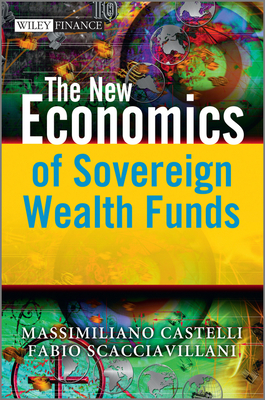 WILEY FINANCE

The New Economics of Sovereign Wealth Funds

MASSIMILIANO CASTELLI
FABIO SCACCIAVILLANI